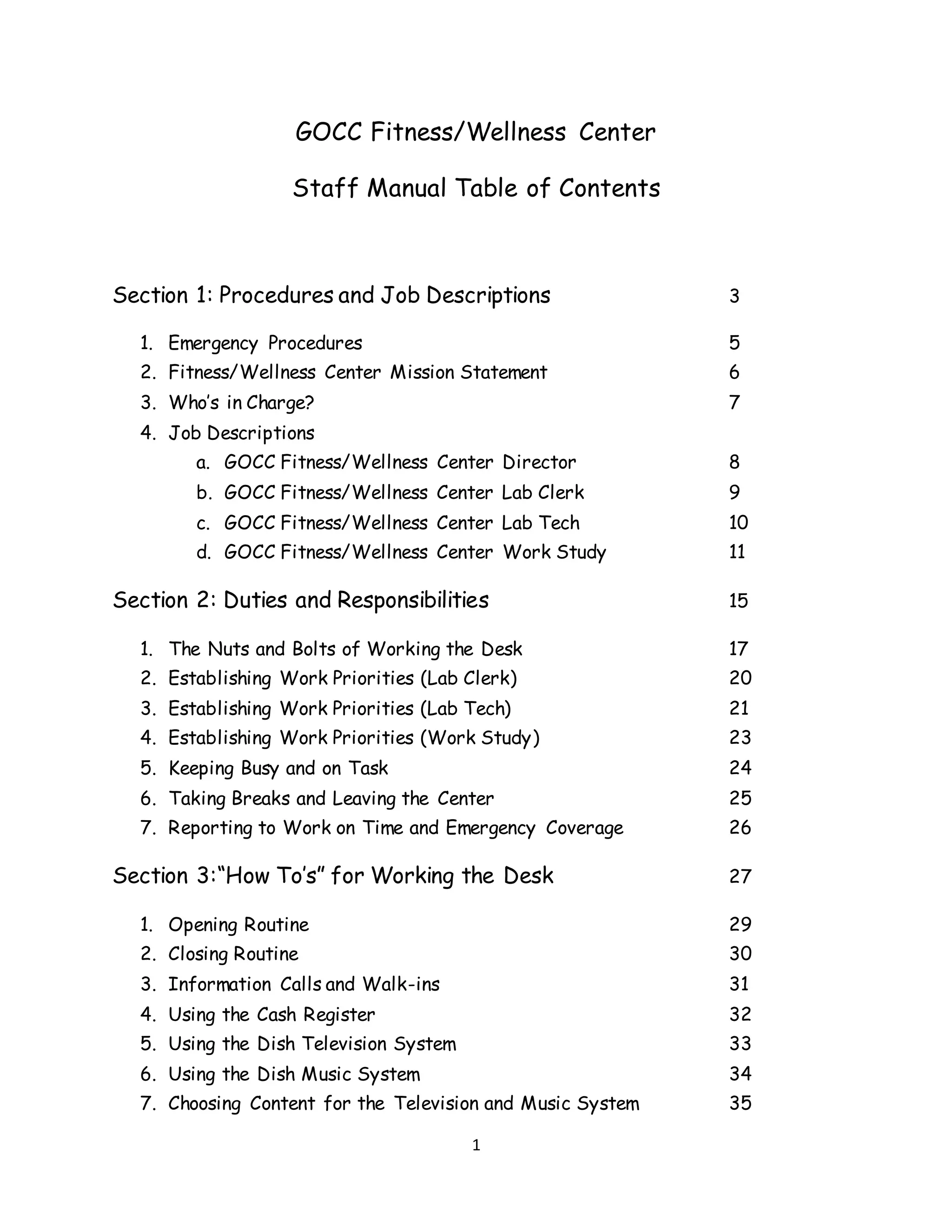 GOCC Fitness/Wellness Center

Staff Manual Table of Contents

Section 1: Procedures and Job Descriptions 3

1. Emergency Procedures 5
2. Fitness/Wellness Center Mission Statement 6
3. Who's in Charge? 7
4. Job Descriptions
a. GOCC Fitness/Wellness Center Director 8
b. GOCC Fitness/Wellness Center Lab Clerk 9
c. GOCC Fitness/Wellness Center Lab Tech 10
d. GOCC Fitness/Wellness Center Work Study 11

Section 2: Duties and Responsibilities 15

1. The Nuts and Bolts of Working the Desk 17
2. Establishing Work Priorities (Lab Clerk) 20
3. Establishing Work Priorities (Lab Tech) 21
4. Establishing Work Priorities (Work Study) 23
5. Keeping Busy and on Task 24
6. Taking Breaks and Leaving the Center 25
7. Reporting to Work on Time and Emergency Coverage 26

Section 3:"How To's" for Working the Desk 27

1. Opening Routine 29
2. Closing Routine 30
3. Information Calls and Walk-ins 31
4. Using the Cash Register 32
5. Using the Dish Television System 33
6. Using the Dish Music System 34
7. Choosing Content for the Television and Music System 35

1